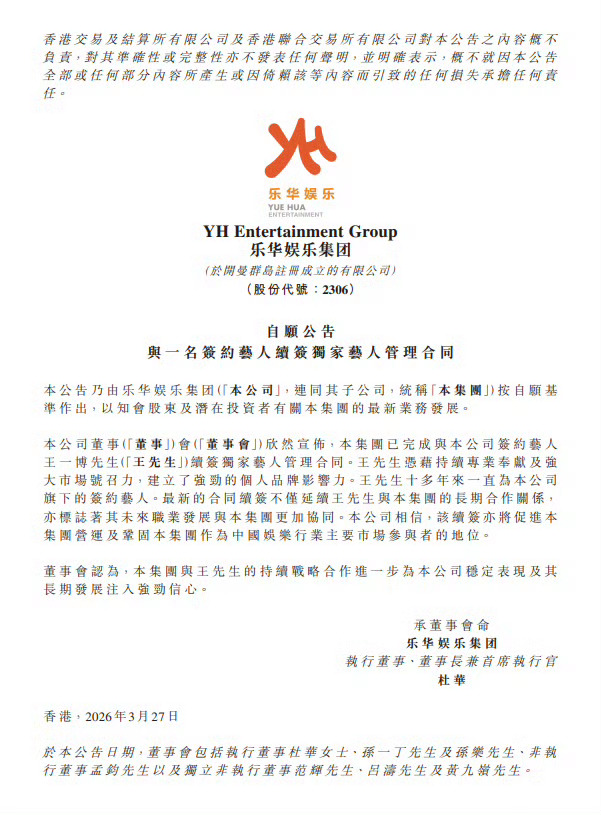 香港交易及結算所有限公司及香港聯合交易所有限公司對本公告之內容概不負責，對其準確性或完整性亦不發表任何聲明，並明確表示，概不就因本公告全部或任何部分內容所產生或因倚賴該等內容而引致的任何損失承擔任何責任。

乐华娱乐
YUE HUA
ENTERTAINMENT

YH Entertainment Group
乐华娱乐集团
(於開曼群島註冊成立的有限公司)
(股份代號：2306)

自願公告
與一名簽約藝人續簽獨家藝人管理合同

本公告乃由乐华娱乐集团(「本公司」，連同其子公司，統稱「本集團」)按自願基準作出，以知會股東及潛在投資者有關本集團的最新業務發展。

本公司董事(「董事」)會(「董事會」)欣然宣佈，本集團已完成與本公司簽約藝人王一博先生(「王先生」)續簽獨家藝人管理合同。王先生憑藉持續專業奉獻及強大市場號召力，建立了強勁的個人品牌影響力。王先生十多年來一直為本公司旗下的簽約藝人。最新的合同續簽不僅延續王先生與本集團的長期合作關係，亦標誌著其未來職業發展與本集團更加協同。本公司相信，該續簽亦將促進本集團營運及鞏固本集團作為中國娛樂行業主要市場參與者的地位。

董事會認為，本集團與王先生的持續戰略合作進一步為本公司穩定表現及其長期發展注入強勁信心。

承董事會命
乐华娱乐集团
執行董事、董事長兼首席執行官
杜華

香港，2026年3月27日

於本公告日期，董事會包括執行董事杜華女士、孫一丁先生及孫樂先生、非執行董事孟鈞先生以及獨立非執行董事范輝先生、呂濤先生及黃九嶺先生。